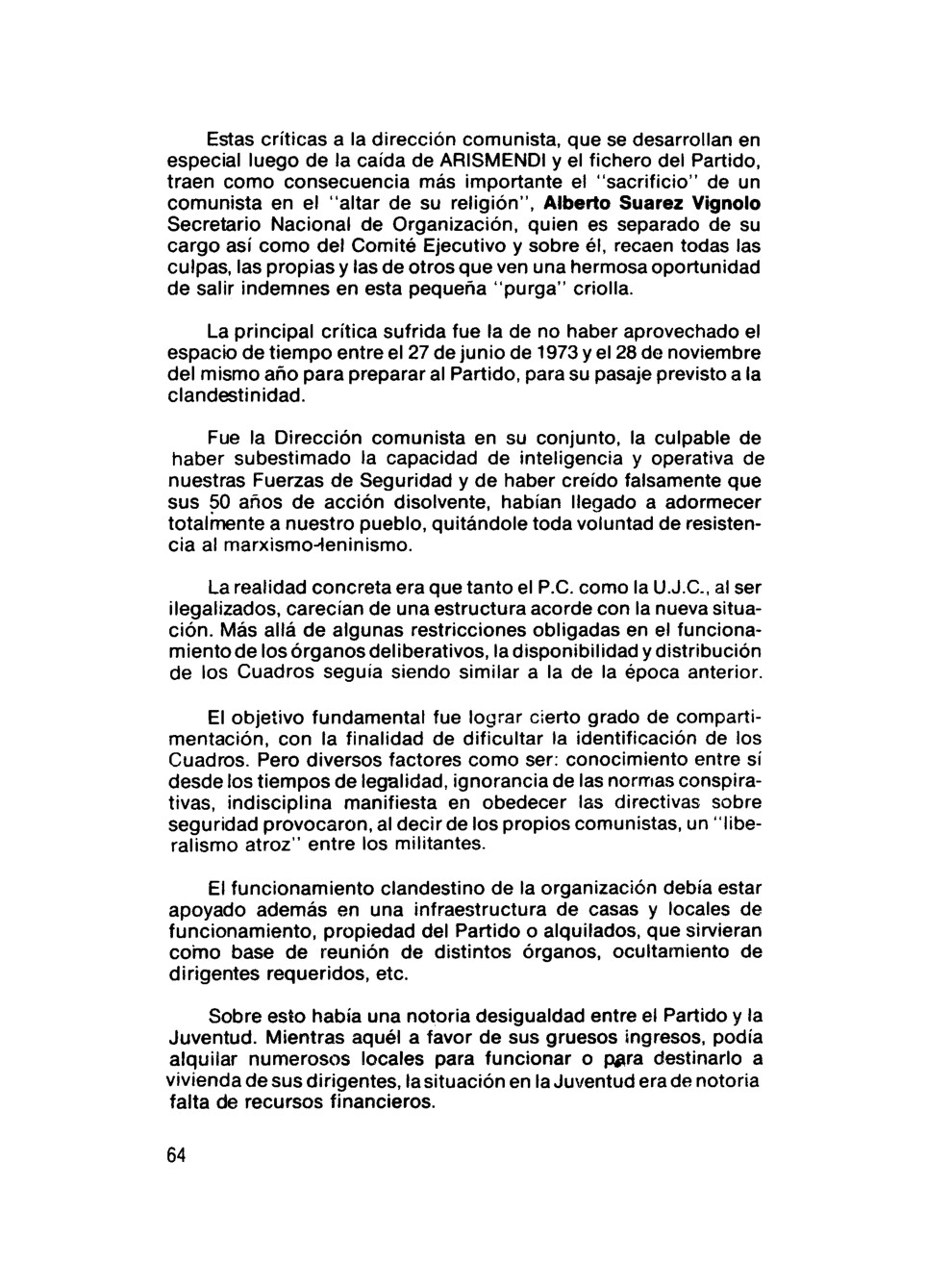 Estas críticas a la dirección comunista, que se desarrollan en especial luego de la caída de ARISMENDI y el fichero del Partido, traen como consecuencia más importante el "sacrificio" de un comunista en el "altar de su religión", Alberto Suarez Vignolo Secretario Nacional de Organización, quien es separado de su cargo así como del Comité Ejecutivo y sobre él, recaen todas las culpas, las propias y las de otros que ven una hermosa oportunidad de salir indemnes en esta pequeña "purga" criolla.

La principal crítica sufrida fue la de no haber aprovechado el espacio de tiempo entre el 27 de junio de 1973 y el 28 de noviembre del mismo año para preparar al Partido, para su pasaje previsto a la clandestinidad.

Fue la Dirección comunista en su conjunto, la culpable de haber subestimado la capacidad de inteligencia y operativa de nuestras Fuerzas de Seguridad y de haber creído falsamente que sus 50 años de acción disolvente, habían llegado a adormecer totalmente a nuestro pueblo, quitándole toda voluntad de resistencia al marxismo-leninismo.

La realidad concreta era que tanto el P.C. como la U.J.C., al ser ilegalizados, carecían de una estructura acorde con la nueva situación. Más allá de algunas restricciones obligadas en el funcionamiento de los órganos deliberativos, la disponibilidad y distribución de los Cuadros seguía siendo similar a la de la época anterior.

El objetivo fundamental fue lograr cierto grado de compartimentación, con la finalidad de dificultar la identificación de los Cuadros. Pero diversos factores como ser: conocimiento entre sí desde los tiempos de legalidad, ignorancia de las normas conspirativas, indisciplina manifiesta en obedecer las directivas sobre seguridad provocaron, al decir de los propios comunistas, un "liberalismo atroz" entre los militantes.

El funcionamiento clandestino de la organización debía estar apoyado además en una infraestructura de casas y locales de funcionamiento, propiedad del Partido o alquilados, que sirvieran como base de reunión de distintos órganos, ocultamiento de dirigentes requeridos, etc.

Sobre esto había una notoria desigualdad entre el Partido y la Juventud. Mientras aquél a favor de sus gruesos ingresos, podía alquilar numerosos locales para funcionar o para destinarlo a vivienda de sus dirigentes, la situación en la Juventud era de notoria falta de recursos financieros.

64